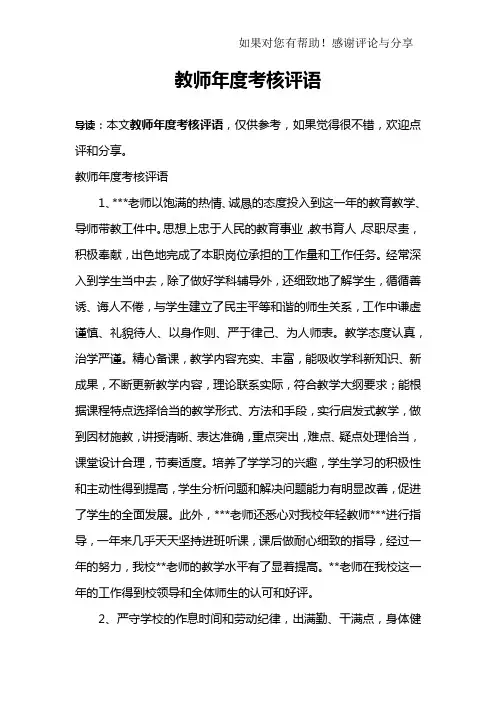 如果对您有帮助！感谢评论与分享

教师年度考核评语

导读：本文教师年度考核评语，仅供参考，如果觉得很不错，欢迎点评和分享。

教师年度考核评语

1、***老师以饱满的热情、诚恳的态度投入到这一年的教育教学、导师带教工作中。思想上忠于人民的教育事业，教书育人，尽职尽责，积极奉献，出色地完成了本职岗位承担的工作量和工作任务。经常深入到学生当中去，除了做好学科辅导外，还细致地了解学生，循循善诱、诲人不倦，与学生建立了民主平等和谐的师生关系，工作中谦虚谨慎、礼貌待人、以身作则、严于律己、为人师表。教学态度认真，治学严谨。精心备课，教学内容充实、丰富，能吸收学科新知识、新成果，不断更新教学内容，理论联系实际，符合教学大纲要求；能根据课程特点选择恰当的教学形式、方法和手段，实行启发式教学，做到因材施教，讲授清晰、表达准确，重点突出，难点、疑点处理恰当，课堂设计合理，节奏适度。培养了学学习的兴趣，学生学习的积极性和主动性得到提高，学生分析问题和解决问题能力有明显改善，促进了学生的全面发展。此外，***老师还悉心对我校年轻教师***进行指导，一年来几乎天天坚持进班听课，课后做耐心细致的指导，经过一年的努力，我校**老师的教学水平有了显着提高。**老师在我校这一年的工作得到校领导和全体师生的认可和好评。

2、严守学校的作息时间和劳动纪律，出满勤、干满点，身体健